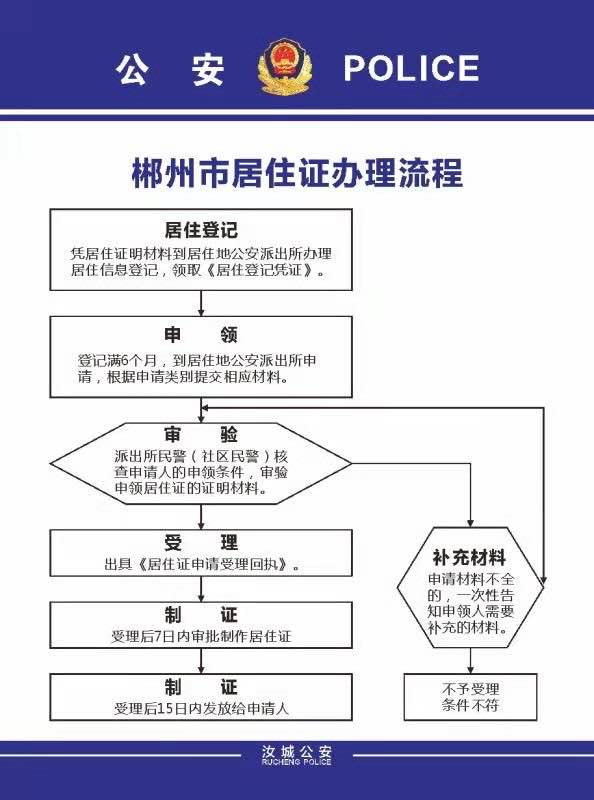 公 安 POLICE

郴州市居住证办理流程

居住登记
凭居住证明材料到居住地公安派出所办理居住信息登记，领取《居住登记凭证》。

申 领
登记满6个月，到居住地公安派出所申请，根据申请类别提交相应材料。

审 验
派出所民警（社区民警）核查申请人的申领条件，审验申领居住证的证明材料。

受 理
出具《居住证申请受理回执》。

制 证
受理后7日内审批制作居住证

制 证
受理后15日内发放给申请人

补充材料
申请材料不全的，一次性告知申领人需要补充的材料。

不予受理
条件不符

汝城公安
RUCHENG POLICE